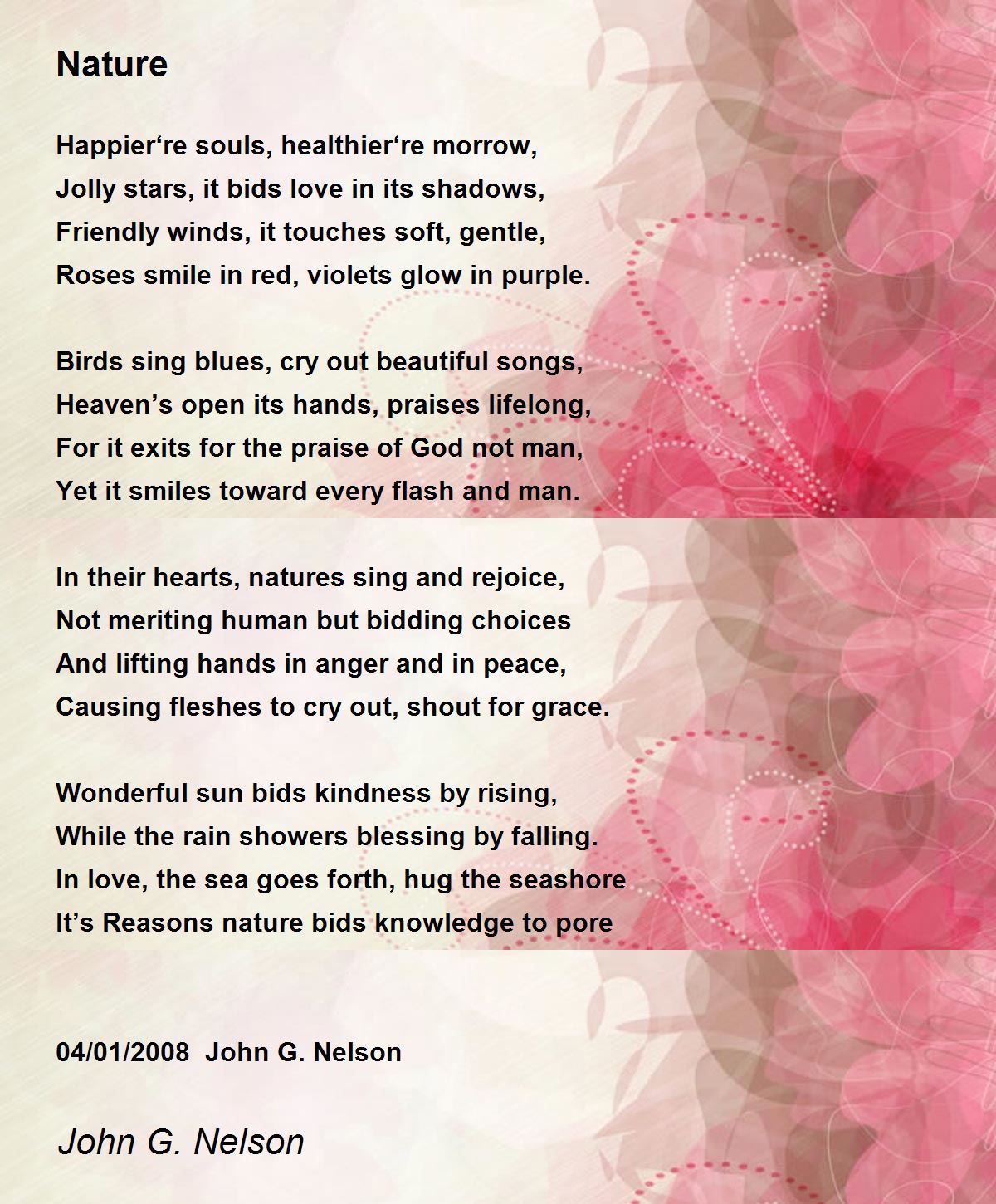 Nature

Happier‘re souls, healthier‘re morrow,
Jolly stars, it bids love in its shadows,
Friendly winds, it touches soft, gentle,
Roses smile in red, violets glow in purple.

Birds sing blues, cry out beautiful songs,
Heaven’s open its hands, praises lifelong,
For it exits for the praise of God not man,
Yet it smiles toward every flash and man.

In their hearts, natures sing and rejoice,
Not meriting human but bidding choices
And lifting hands in anger and in peace,
Causing fleshes to cry out, shout for grace.

Wonderful sun bids kindness by rising,
While the rain showers blessing by falling.
In love, the sea goes forth, hug the seashore
It’s Reasons nature bids knowledge to pore

04/01/2008 John G. Nelson

John G. Nelson